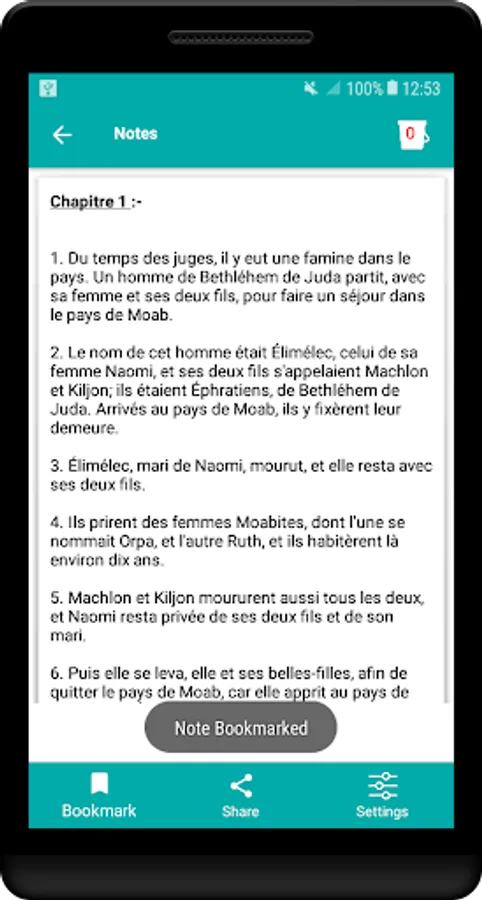 100% 12:53

Notes

0

Chapitre 1 :-

1. Du temps des juges, il y eut une famine dans le pays. Un homme de Bethléhem de Juda partit, avec sa femme et ses deux fils, pour faire un séjour dans le pays de Moab.

2. Le nom de cet homme était Élimélec, celui de sa femme Naomi, et ses deux fils s'appelaient Machlon et Kiljon; ils étaient Éphratiens, de Bethléhem de Juda. Arrivés au pays de Moab, ils y fixèrent leur demeure.

3. Élimélec, mari de Naomi, mourut, et elle resta avec ses deux fils.

4. Ils prirent des femmes Moabites, dont l'une se nommait Orpa, et l'autre Ruth, et ils habitèrent là environ dix ans.

5. Machlon et Kiljon moururent aussi tous les deux, et Naomi resta privée de ses deux fils et de son mari.

6. Puis elle se leva, elle et ses belles-filles, afin de quitter le pays de Moab, car elle apprit au pays de

Note Bookmarked

Bookmark

Share

Settings